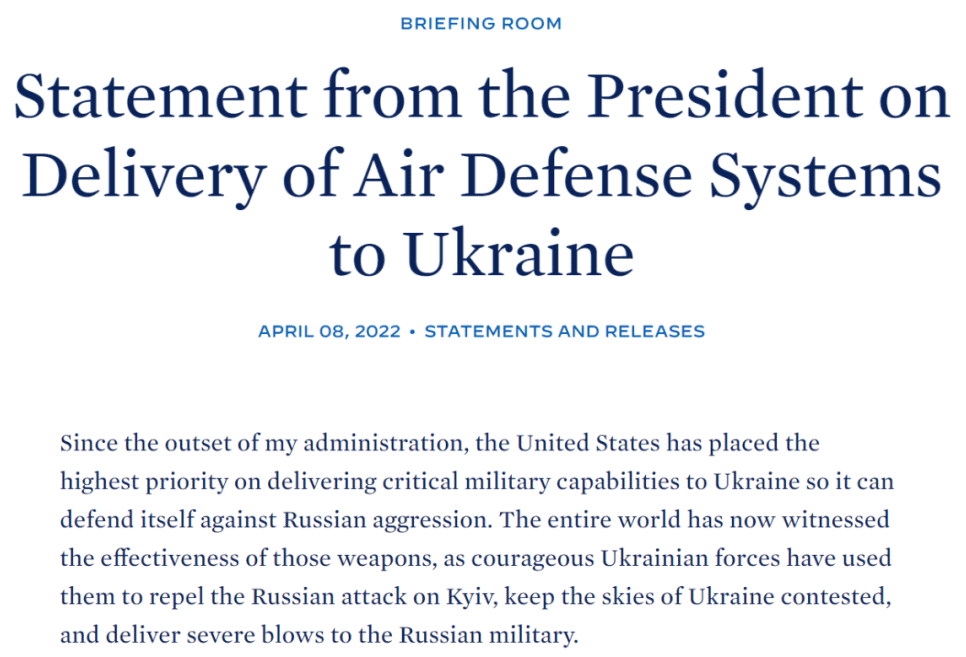 BRIEFING ROOM

Statement from the President on Delivery of Air Defense Systems to Ukraine

APRIL 08, 2022 • STATEMENTS AND RELEASES

Since the outset of my administration, the United States has placed the highest priority on delivering critical military capabilities to Ukraine so it can defend itself against Russian aggression. The entire world has now witnessed the effectiveness of those weapons, as courageous Ukrainian forces have used them to repel the Russian attack on Kyiv, keep the skies of Ukraine contested, and deliver severe blows to the Russian military.